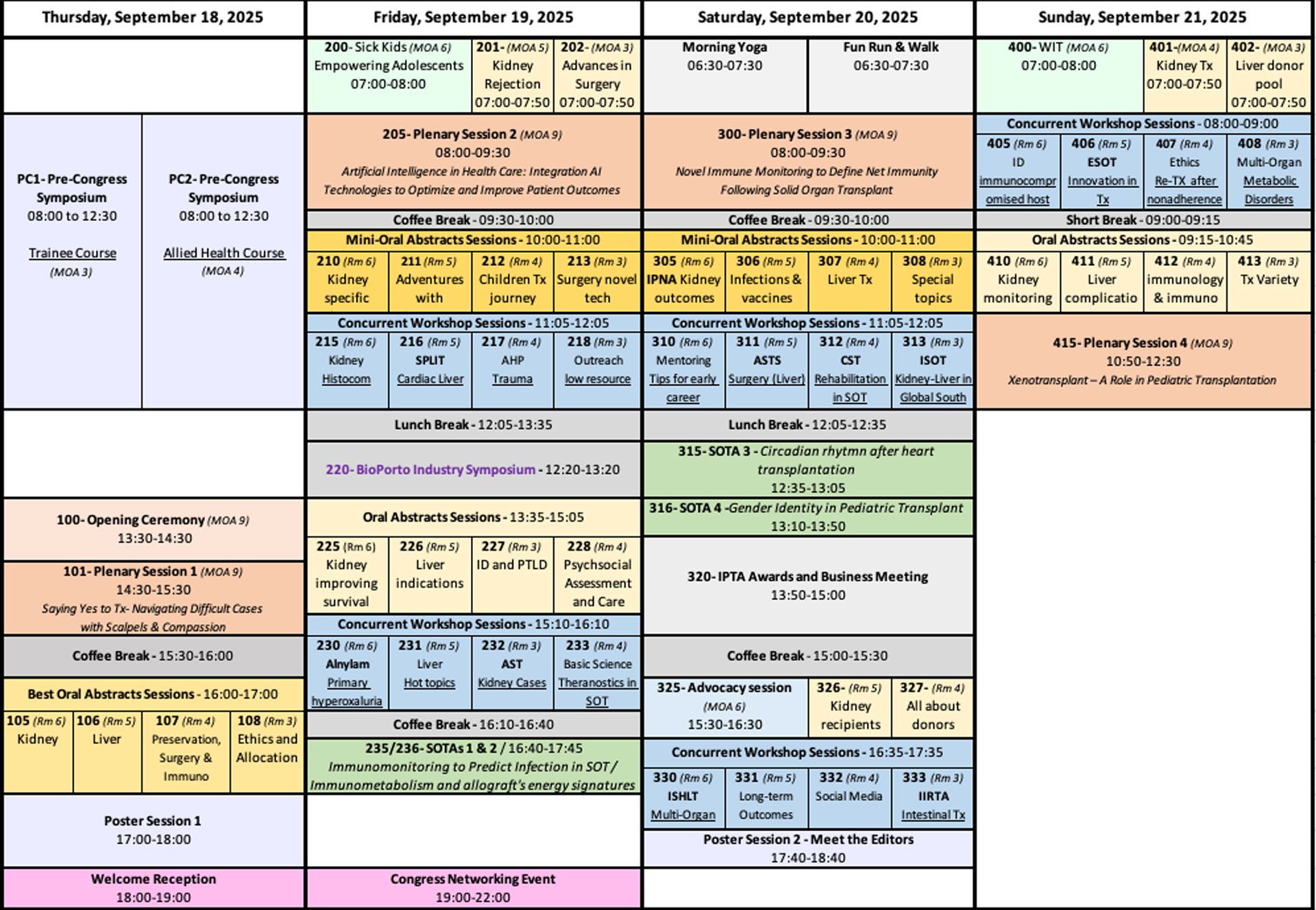 Thursday, September 18, 2025

PC1- Pre-Congress Symposium
08:00 to 12:30

Trainee Course
(MOA 3)

PC2- Pre-Congress Symposium
08:00 to 12:30

Allied Health Course
(MOA 4)

100- Opening Ceremony (MOA 9)
13:30-14:30

101- Plenary Session 1 (MOA 9)
14:30-15:30
Saying Yes to Tx- Navigating Difficult Cases with Scalpels & Compassion

Coffee Break - 15:30-16:00

Best Oral Abstracts Sessions - 16:00-17:00

105 (Rm 6)
Kidney

106 (Rm 5)
Liver

107 (Rm 4)
Preservation, Surgery & Immuno

108 (Rm 3)
Ethics and Allocation

Poster Session 1
17:00-18:00

Welcome Reception
18:00-19:00

Friday, September 19, 2025

200- Sick Kids (MOA 6)
Empowering Adolescents
07:00-08:00

201- (MOA 5)
Kidney Rejection
07:00-07:50

202- (MOA 3)
Advances in Surgery
07:00-07:50

205- Plenary Session 2 (MOA 9)
08:00-09:30
Artificial Intelligence in Health Care: Integration AI Technologies to Optimize and Improve Patient Outcomes

Coffee Break - 09:30-10:00

Mini-Oral Abstracts Sessions - 10:00-11:00

210 (Rm 6)
Kidney specific

211 (Rm 5)
Adventures with

212 (Rm 4)
Children Tx journey

213 (Rm 3)
Surgery novel tech

Concurrent Workshop Sessions - 11:05-12:05

215 (Rm 6)
Kidney
Histocom

216 (Rm 5)
SPLIT
Cardiac Liver

217 (Rm 4)
AHP
Trauma

218 (Rm 3)
Outreach
low resource

Lunch Break - 12:05-13:35

220- BioPorto Industry Symposium - 12:20-13:20

Oral Abstracts Sessions - 13:35-15:05

225 (Rm 6)
Kidney improving survival

226 (Rm 5)
Liver indications

227 (Rm 3)
ID and PTLD

228 (Rm 4)
Psychsocial Assessment and Care

Concurrent Workshop Sessions - 15:10-16:10

230 (Rm 6)
Alnylam
Primary hyperoxaluria

231 (Rm 5)
Liver
Hot topics

232 (Rm 3)
AST
Kidney Cases

233 (Rm 4)
Basic Science
Theranostics in SOT

Coffee Break - 16:10-16:40

235/236- SOTAs 1 & 2 / 16:40-17:45
Immunomonitoring to Predict Infection in SOT / Immunometabolism and allograft's energy signatures

Congress Networking Event
19:00-22:00

Saturday, September 20, 2025

Morning Yoga
06:30-07:30

Fun Run & Walk
06:30-07:30

300- Plenary Session 3 (MOA 9)
08:00-09:30
Novel Immune Monitoring to Define Net Immunity Following Solid Organ Transplant

Coffee Break - 09:30-10:00

Mini-Oral Abstracts Sessions - 10:00-11:00

305 (Rm 6)
IPNA Kidney outcomes

306 (Rm 5)
Infections & vaccines

307 (Rm 4)
Liver Tx

308 (Rm 3)
Special topics

Concurrent Workshop Sessions - 11:05-12:05

310 (Rm 6)
Mentoring
Tips for early career

311 (Rm 5)
ASTS
Surgery (Liver)

312 (Rm 4)
CST
Rehabilitation in SOT

313 (Rm 3)
ISOT
Kidney-Liver in Global South

Lunch Break - 12:05-12:35

315- SOTA 3 - Circadian rhytmn after heart transplantation
12:35-13:05

316- SOTA 4 -Gender Identity in Pediatric Transplant
13:10-13:50

320- IPTA Awards and Business Meeting
13:50-15:00

Coffee Break - 15:00-15:30

325- Advocacy session
(MOA 6)
15:30-16:30

326- (Rm 5)
Kidney recipients

327- (Rm 4)
All about donors

Concurrent Workshop Sessions - 16:35-17:35

330 (Rm 6)
ISHLT
Multi-Organ

331 (Rm 5)
Long-term Outcomes

332 (Rm 4)
Social Media

333 (Rm 3)
IIRTA
Intestinal Tx

Poster Session 2 - Meet the Editors
17:40-18:40

Sunday, September 21, 2025

400- WIT (MOA 6)
07:00-08:00

401-(MOA 4)
Kidney Tx
07:00-07:50

402- (MOA 3)
Liver donor pool
07:00-07:50

Concurrent Workshop Sessions - 08:00-09:00

405 (Rm 6)
ID
immunocompromised host

406 (Rm 5)
ESOT
Innovation in Tx

407 (Rm 4)
Ethics
Re-TX after nonadherence

408 (Rm 3)
Multi-Organ
Metabolic Disorders

Short Break - 09:00-09:15

Oral Abstracts Sessions - 09:15-10:45

410 (Rm 6)
Kidney monitoring

411 (Rm 5)
Liver complicatio

412 (Rm 4)
immunology & immuno

413 (Rm 3)
Tx Variety

415- Plenary Session 4 (MOA 9)
10:50-12:30
Xenotransplant – A Role in Pediatric Transplantation